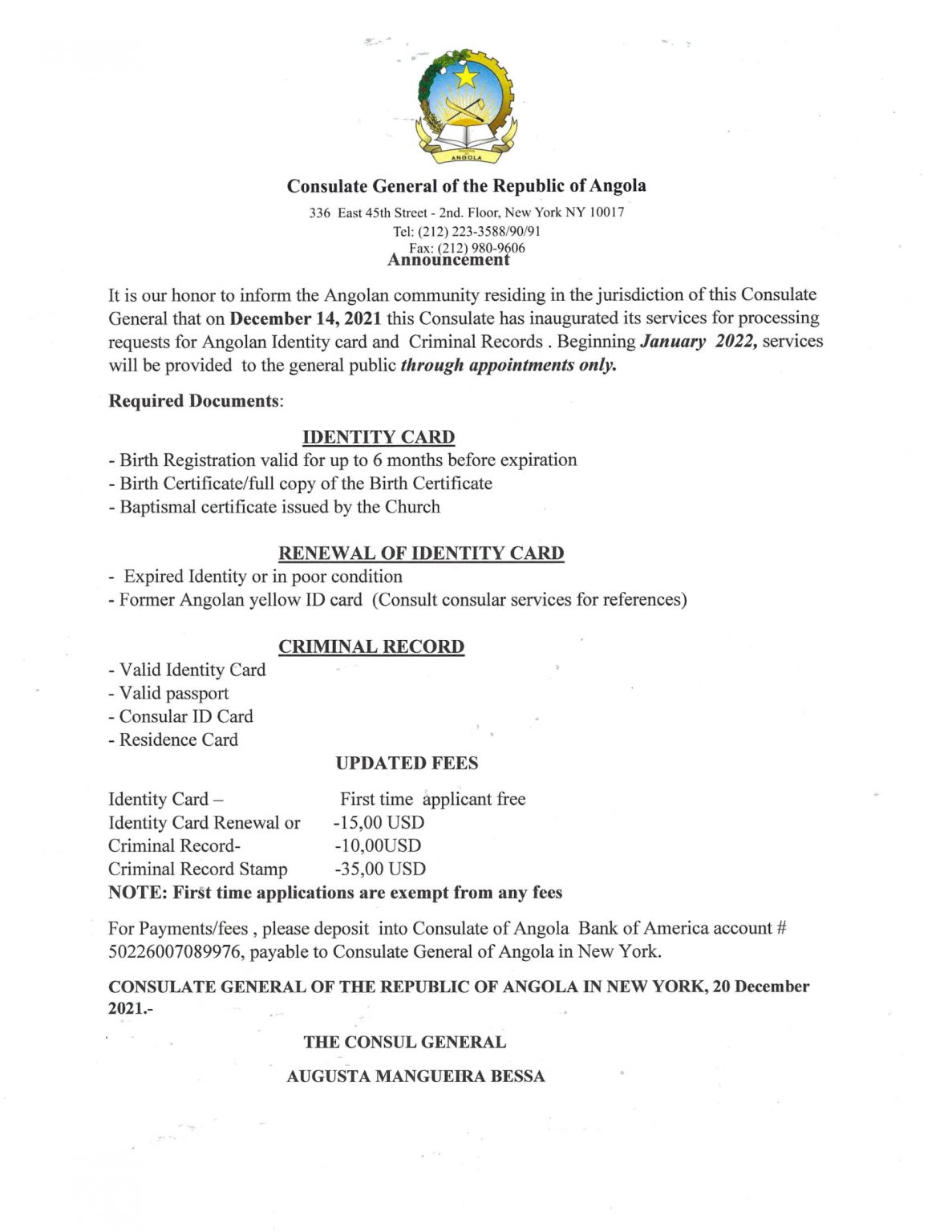 ANGOLA

Consulate General of the Republic of Angola

336 East 45th Street - 2nd. Floor, New York NY 10017
Tel: (212) 223-3588/90/91
Fax: (212) 980-9606

Announcement

It is our honor to inform the Angolan community residing in the jurisdiction of this Consulate General that on December 14, 2021 this Consulate has inaugurated its services for processing requests for Angolan Identity card and Criminal Records . Beginning January 2022, services will be provided to the general public through appointments only.

Required Documents:

IDENTITY CARD

- Birth Registration valid for up to 6 months before expiration
- Birth Certificate/full copy of the Birth Certificate
- Baptismal certificate issued by the Church

RENEWAL OF IDENTITY CARD

- Expired Identity or in poor condition
- Former Angolan yellow ID card (Consult consular services for references)

CRIMINAL RECORD

- Valid Identity Card
- Valid passport
- Consular ID Card
- Residence Card

UPDATED FEES

Identity Card – First time applicant free
Identity Card Renewal or -15,00 USD
Criminal Record- -10,00USD
Criminal Record Stamp -35,00 USD
NOTE: First time applications are exempt from any fees

For Payments/fees , please deposit into Consulate of Angola Bank of America account # 50226007089976, payable to Consulate General of Angola in New York.

CONSULATE GENERAL OF THE REPUBLIC OF ANGOLA IN NEW YORK, 20 December 2021.-

THE CONSUL GENERAL

AUGUSTA MANGUEIRA BESSA